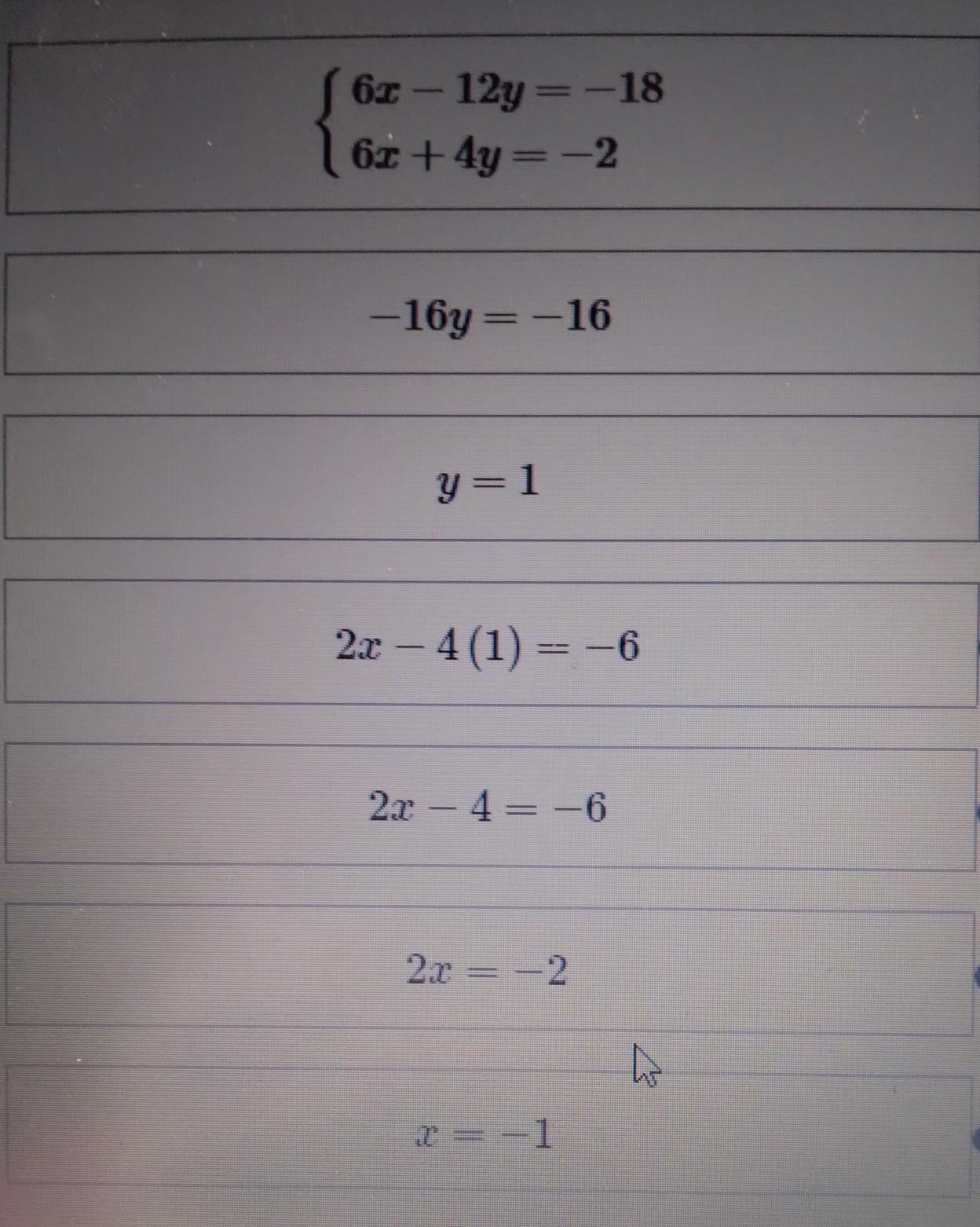 $\begin{cases} 6x - 12y = -18 \\ 6x + 4y = -2 \end{cases}$

$-16y = -16$

$y = 1$

$2x - 4(1) = -6$

$2x - 4 = -6$

$2x = -2$

$x = -1$